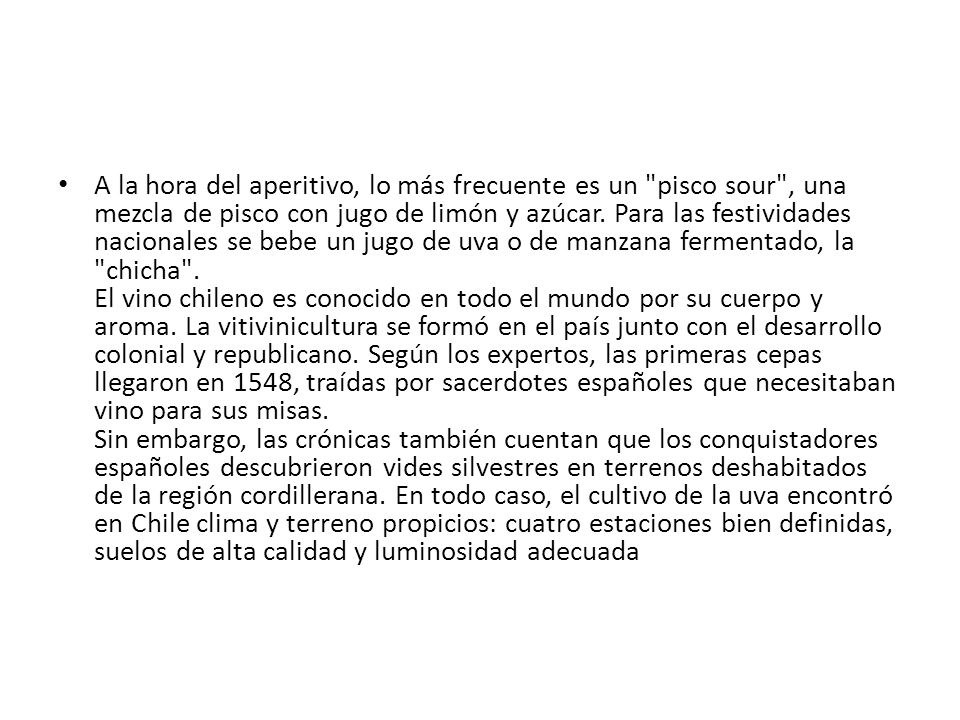 • A la hora del aperitivo, lo más frecuente es un "pisco sour", una mezcla de pisco con jugo de limón y azúcar. Para las festividades nacionales se bebe un jugo de uva o de manzana fermentado, la "chicha".
El vino chileno es conocido en todo el mundo por su cuerpo y aroma. La vitivinicultura se formó en el país junto con el desarrollo colonial y republicano. Según los expertos, las primeras cepas llegaron en 1548, traídas por sacerdotes españoles que necesitaban vino para sus misas.
Sin embargo, las crónicas también cuentan que los conquistadores españoles descubrieron vides silvestres en terrenos deshabitados de la región cordillerana. En todo caso, el cultivo de la uva encontró en Chile clima y terreno propicios: cuatro estaciones bien definidas, suelos de alta calidad y luminosidad adecuada